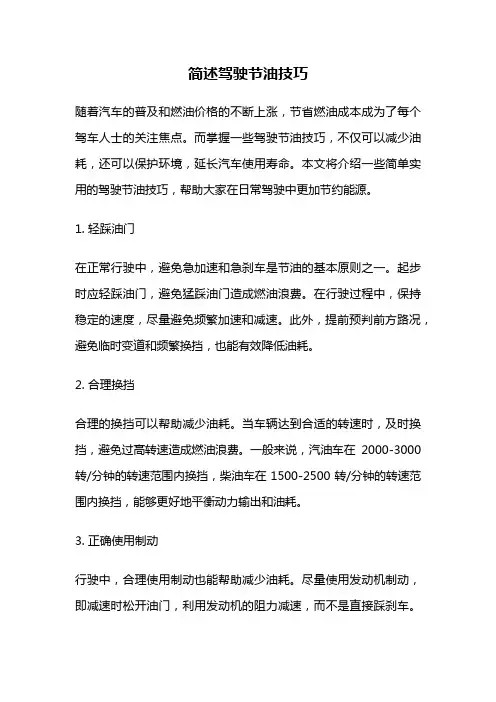 简述驾驶节油技巧

随着汽车的普及和燃油价格的不断上涨，节省燃油成本成为了每个驾车人士的关注焦点。而掌握一些驾驶节油技巧，不仅可以减少油耗，还可以保护环境，延长汽车使用寿命。本文将介绍一些简单实用的驾驶节油技巧，帮助大家在日常驾驶中更加节约能源。

1. 轻踩油门

在正常行驶中，避免急加速和急刹车是节油的基本原则之一。起步时应轻踩油门，避免猛踩油门造成燃油浪费。在行驶过程中，保持稳定的速度，尽量避免频繁加速和减速。此外，提前预判前方路况，避免临时变道和频繁换挡，也能有效降低油耗。

2. 合理换挡

合理的换挡可以帮助减少油耗。当车辆达到合适的转速时，及时换挡，避免过高转速造成燃油浪费。一般来说，汽油车在 2000-3000 转/分钟的转速范围内换挡，柴油车在 1500-2500 转/分钟的转速范围内换挡，能够更好地平衡动力输出和油耗。

3. 正确使用制动

行驶中，合理使用制动也能帮助减少油耗。尽量使用发动机制动，即减速时松开油门，利用发动机的阻力减速，而不是直接踩刹车。